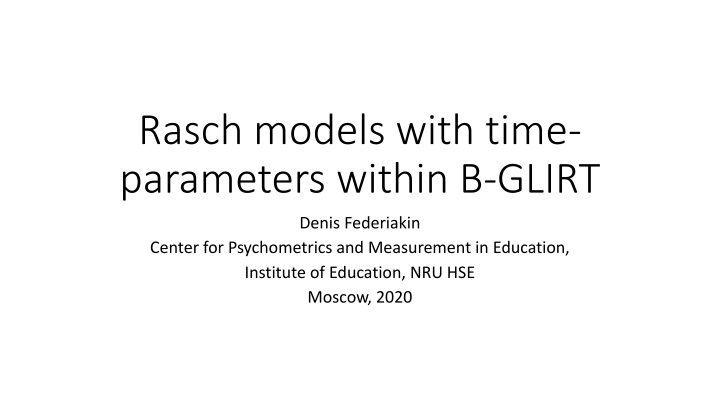 Rasch models with time-parameters within B-GLIRT

Denis Federiakin
Center for Psychometrics and Measurement in Education,
Institute of Education, NRU HSE
Moscow, 2020